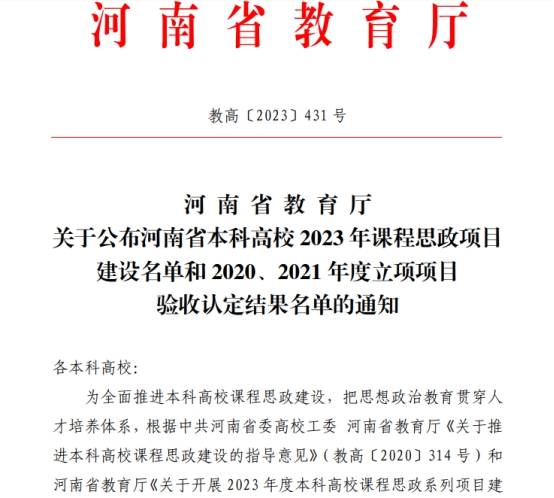 河南省教育厅

教高〔2023〕431号

河南省教育厅
关于公布河南省本科高校2023年课程思政项目建设名单和2020、2021年度立项项目验收认定结果名单的通知

各本科高校：

为全面推进本科高校课程思政建设，把思想政治教育贯穿人才培养体系，根据中共河南省委高校工委 河南省教育厅《关于推进本科高校课程思政建设的指导意见》（教高〔2020〕314号）和河南省教育厅《关于开展2023年度本科高校课程思政系列项目建